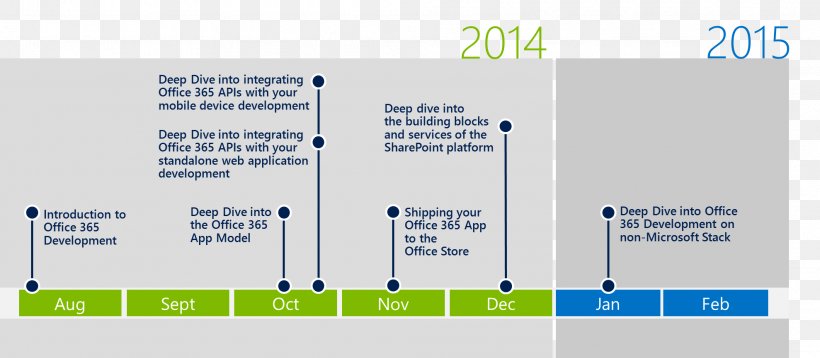 2014

2015

Deep Dive into integrating Office 365 APIs with your mobile device development

Deep Dive into integrating Office 365 APIs with your standalone web application development

Deep dive into the building blocks and services of the SharePoint platform

Introduction to Office 365 Development

Deep Dive into the Office 365 App Model

Shipping your Office 365 App to the Office Store

Deep Dive into Office 365 Development on non-Microsoft Stack

Aug

Sept

Oct

Nov

Dec

Jan

Feb